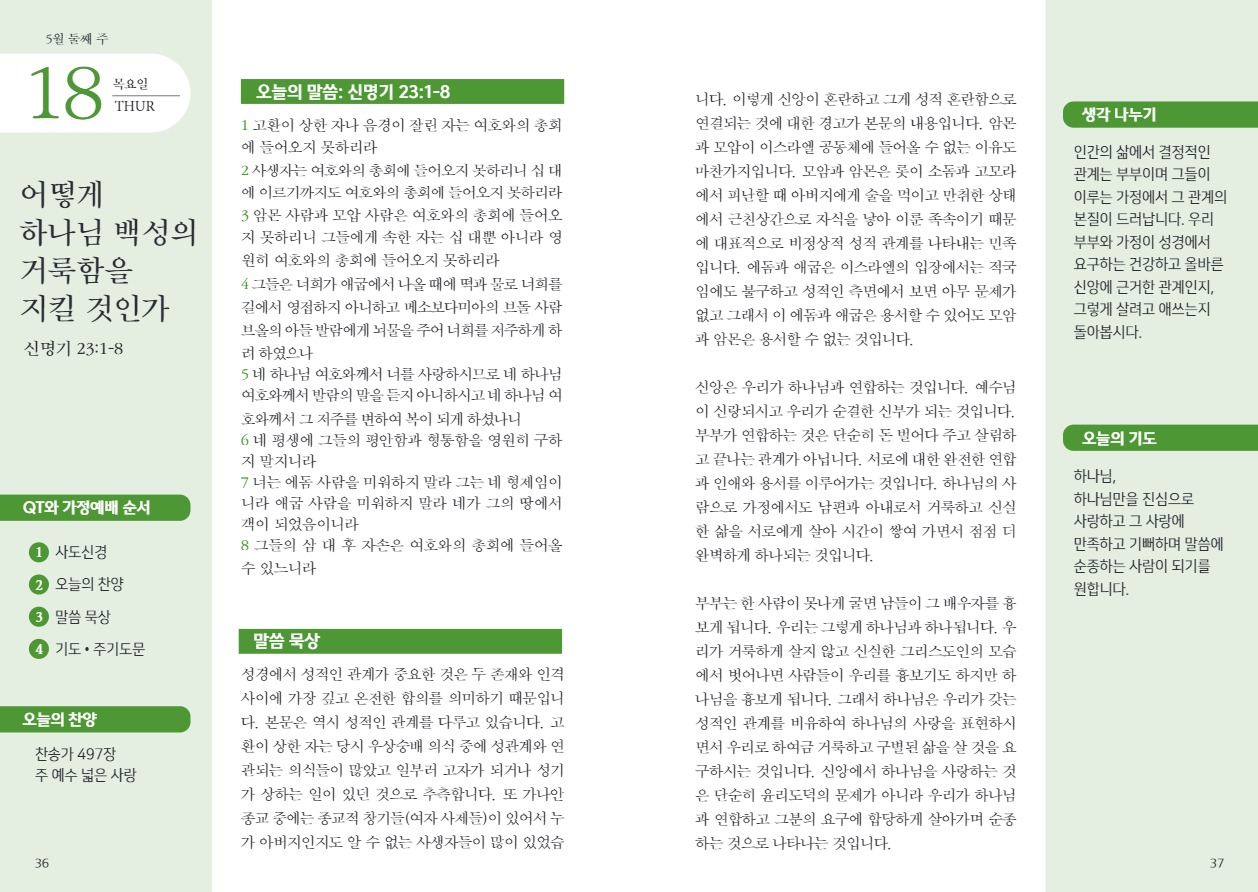 5월 둘째 주

18 목요일 THUR

어떻게 하나님 백성의 거룩함을 지킬 것인가

신명기 23:1-8

QT와 가정예배 순서

1 사도신경
2 오늘의 찬양
3 말씀 묵상
4 기도 • 주기도문

오늘의 찬양

찬송가 497장
주 예수 넓은 사랑

36

오늘의 말씀: 신명기 23:1-8

1 고환이 상한 자나 음경이 잘린 자는 여호와의 총회에 들어오지 못하리라
2 사생자는 여호와의 총회에 들어오지 못하리니 십 대에 이르기까지도 여호와의 총회에 들어오지 못하리라
3 암몬 사람과 모압 사람은 여호와의 총회에 들어오지 못하리니 그들에게 속한 자는 십 대뿐 아니라 영원히 여호와의 총회에 들어오지 못하리라
4 그들은 너희가 애굽에서 나올 때에 떡과 물로 너희를 길에서 영접하지 아니하고 메소보다미아의 브돌 사람 브올의 아들 발람에게 뇌물을 주어 너희를 저주하게 하려 하였으나
5 네 하나님 여호와께서 너를 사랑하시므로 네 하나님 여호와께서 발람의 말을 듣지 아니하시고 네 하나님 여호와께서 그 저주를 변하여 복이 되게 하셨나니
6 네 평생에 그들의 평안함과 형통함을 영원히 구하지 말지니라
7 너는 에돔 사람을 미워하지 말라 그는 네 형제임이니라 애굽 사람을 미워하지 말라 네가 그의 땅에서 객이 되었음이니라
8 그들의 삼 대 후 자손은 여호와의 총회에 들어올 수 있느니라

말씀 묵상

성경에서 성적인 관계가 중요한 것은 두 존재와 인격 사이에 가장 깊고 온전한 합의를 의미하기 때문입니다. 본문은 역시 성적인 관계를 다루고 있습니다. 고환이 상한 자는 당시 우상숭배 의식 중에 성관계와 연관되는 의식들이 많았고 일부러 고자가 되거나 성기가 상하는 일이 있던 것으로 추측합니다. 또 가나안 종교 중에는 종교적 창기들(여자 사제들)이 있어서 누가 아버지인지도 알 수 없는 사생자들이 많이 있었습니다. 이렇게 신앙이 혼란하고 그게 성적 혼란함으로 연결되는 것에 대한 경고가 본문의 내용입니다. 암몬과 모압이 이스라엘 공동체에 들어올 수 없는 이유도 마찬가지입니다. 모압과 암몬은 롯이 소돔과 고모라에서 피난할 때 아버지에게 술을 먹이고 만취한 상태에서 근친상간으로 자식을 낳아 이룬 족속이기 때문에 대표적으로 비정상적 성적 관계를 나타내는 민족입니다. 에돔과 애굽은 이스라엘의 입장에서는 적국임에도 불구하고 성적인 측면에서 보면 아무 문제가 없고 그래서 이 에돔과 애굽은 용서할 수 있어도 모압과 암몬은 용서할 수 없는 것입니다.

신앙은 우리가 하나님과 연합하는 것입니다. 예수님이 신랑되시고 우리가 순결한 신부가 되는 것입니다. 부부가 연합하는 것은 단순히 돈 벌어다 주고 살림하고 끝나는 관계가 아닙니다. 서로에 대한 완전한 연합과 인애와 용서를 이루어가는 것입니다. 하나님의 사람으로 가정에서도 남편과 아내로서 거룩하고 신실한 삶을 서로에게 살아 시간이 쌓여 가면서 점점 더 완벽하게 하나되는 것입니다.

부부는 한 사람이 못나게 굴면 남들이 그 배우자를 흉보게 됩니다. 우리는 그렇게 하나님과 하나됩니다. 우리가 거룩하게 살지 않고 신실한 그리스도인의 모습에서 벗어나면 사람들이 우리를 흉보기도 하지만 하나님을 흉보게 됩니다. 그래서 하나님은 우리가 갖는 성적인 관계를 비유하여 하나님의 사랑을 표현하시면서 우리로 하여금 거룩하고 구별된 삶을 살 것을 요구하시는 것입니다. 신앙에서 하나님을 사랑하는 것은 단순히 윤리도덕의 문제가 아니라 우리가 하나님과 연합하고 그분의 요구에 합당하게 살아가며 순종하는 것으로 나타나는 것입니다.

생각 나누기

인간의 삶에서 결정적인 관계는 부부이며 그들이 이루는 가정에서 그 관계의 본질이 드러납니다. 우리 부부와 가정이 성경에서 요구하는 건강하고 올바른 신앙에 근거한 관계인지, 그렇게 살려고 애쓰는지 돌아봅시다.

오늘의 기도

하나님,
하나님만을 진심으로 사랑하고 그 사랑에 만족하고 기뻐하며 말씀에 순종하는 사람이 되기를 원합니다.

37